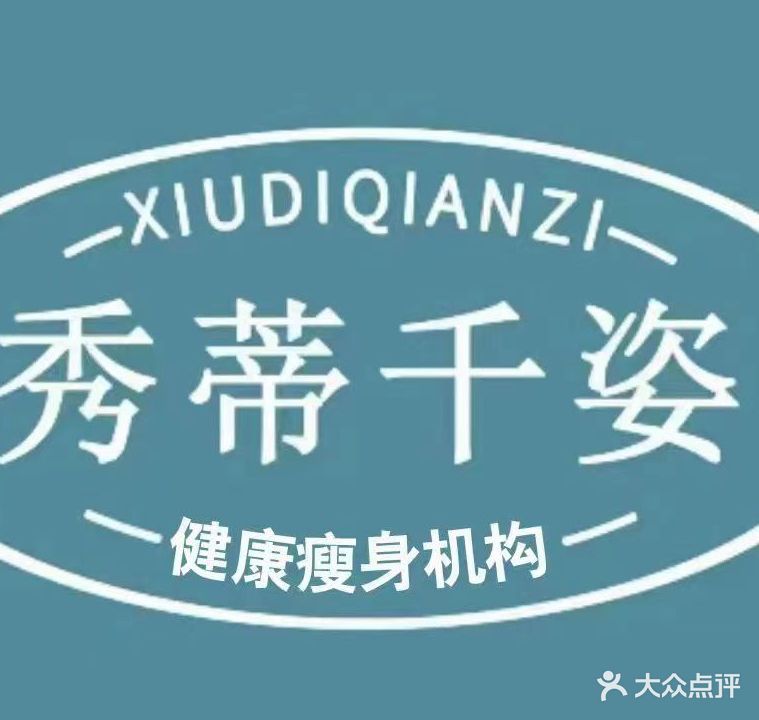 XIUDIQIANZI

秀蒂千姿

健康瘦身机构

大众点评